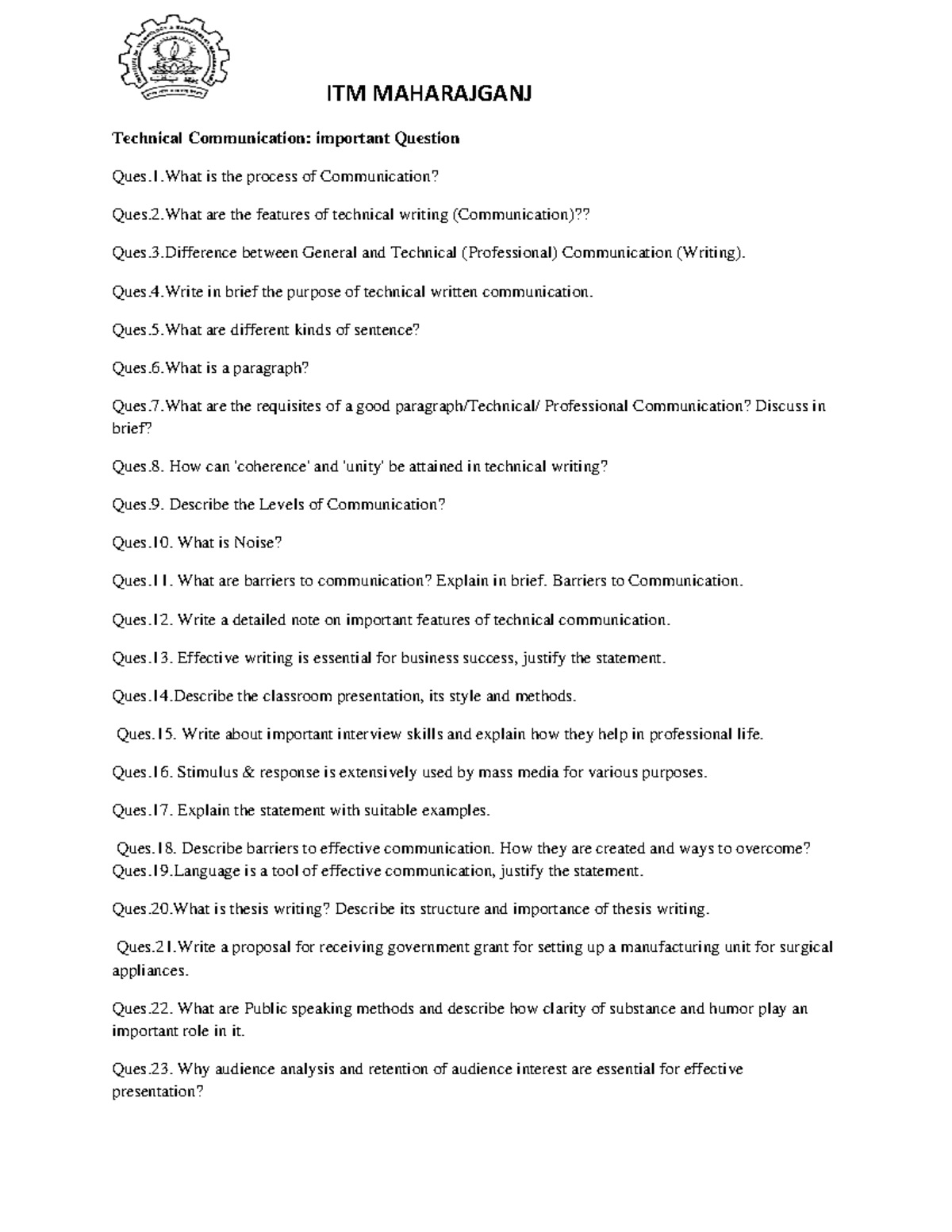 ITM MAHARAJGANJ

Technical Communication: important Question

Ques.1.What is the process of Communication?

Ques.2.What are the features of technical writing (Communication)??

Ques.3.Difference between General and Technical (Professional) Communication (Writing).

Ques.4.Write in brief the purpose of technical written communication.

Ques.5.What are different kinds of sentence?

Ques.6.What is a paragraph?

Ques.7.What are the requisites of a good paragraph/Technical/ Professional Communication? Discuss in brief?

Ques.8. How can 'coherence' and 'unity' be attained in technical writing?

Ques.9. Describe the Levels of Communication?

Ques.10. What is Noise?

Ques.11. What are barriers to communication? Explain in brief. Barriers to Communication.

Ques.12. Write a detailed note on important features of technical communication.

Ques.13. Effective writing is essential for business success, justify the statement.

Ques.14.Describe the classroom presentation, its style and methods.

Ques.15. Write about important interview skills and explain how they help in professional life.

Ques.16. Stimulus & response is extensively used by mass media for various purposes.

Ques.17. Explain the statement with suitable examples.

Ques.18. Describe barriers to effective communication. How they are created and ways to overcome?
Ques.19.Language is a tool of effective communication, justify the statement.

Ques.20.What is thesis writing? Describe its structure and importance of thesis writing.

Ques.21.Write a proposal for receiving government grant for setting up a manufacturing unit for surgical appliances.

Ques.22. What are Public speaking methods and describe how clarity of substance and humor play an important role in it.

Ques.23. Why audience analysis and retention of audience interest are essential for effective presentation?